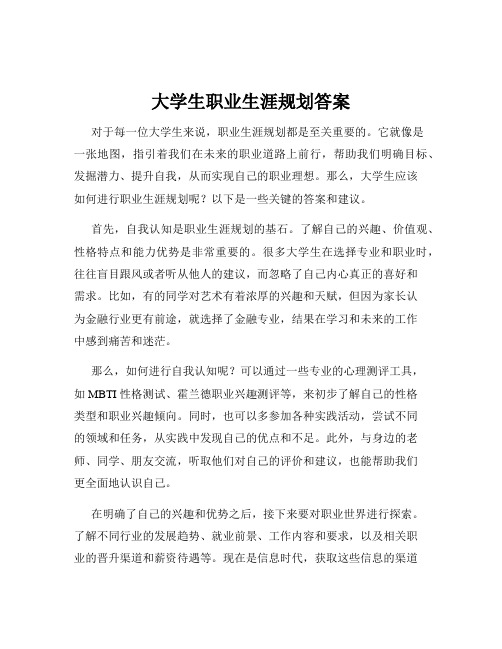 大学生职业生涯规划答案

对于每一位大学生来说，职业生涯规划都是至关重要的。它就像是一张地图，指引着我们在未来的职业道路上前行，帮助我们明确目标、发掘潜力、提升自我，从而实现自己的职业理想。那么，大学生应该如何进行职业生涯规划呢？以下是一些关键的答案和建议。

首先，自我认知是职业生涯规划的基石。了解自己的兴趣、价值观、性格特点和能力优势是非常重要的。很多大学生在选择专业和职业时，往往盲目跟风或者听从他人的建议，而忽略了自己内心真正的喜好和需求。比如，有的同学对艺术有着浓厚的兴趣和天赋，但因为家长认为金融行业更有前途，就选择了金融专业，结果在学习和未来的工作中感到痛苦和迷茫。

那么，如何进行自我认知呢？可以通过一些专业的心理测评工具，如 MBTI 性格测试、霍兰德职业兴趣测评等，来初步了解自己的性格类型和职业兴趣倾向。同时，也可以多参加各种实践活动，尝试不同的领域和任务，从实践中发现自己的优点和不足。此外，与身边的老师、同学、朋友交流，听取他们对自己的评价和建议，也能帮助我们更全面地认识自己。

在明确了自己的兴趣和优势之后，接下来要对职业世界进行探索。了解不同行业的发展趋势、就业前景、工作内容和要求，以及相关职业的晋升渠道和薪资待遇等。现在是信息时代，获取这些信息的渠道